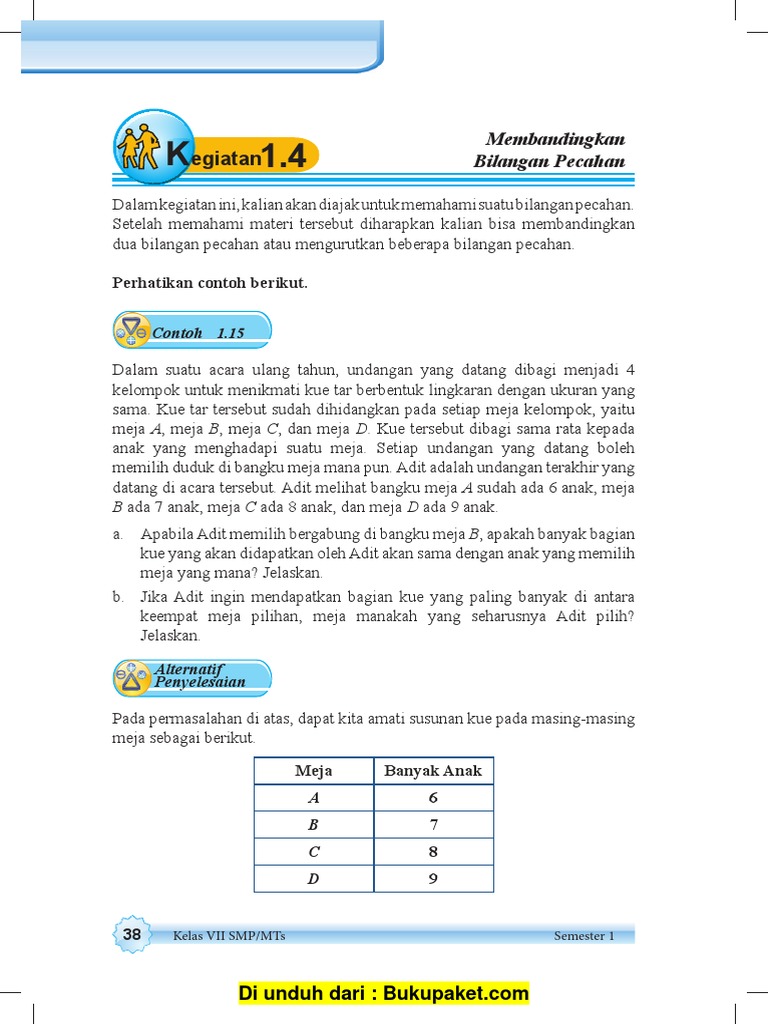 Kegiatan 1.4

Membandingkan Bilangan Pecahan

Dalam kegiatan ini, kalian akan diajak untuk memahami suatu bilangan pecahan. Setelah memahami materi tersebut diharapkan kalian bisa membandingkan dua bilangan pecahan atau mengurutkan beberapa bilangan pecahan.

Perhatikan contoh berikut.

Contoh 1.15

Dalam suatu acara ulang tahun, undangan yang datang dibagi menjadi 4 kelompok untuk menikmati kue tar berbentuk lingkaran dengan ukuran yang sama. Kue tar tersebut sudah dihidangkan pada setiap meja kelompok, yaitu meja $A$, meja $B$, meja $C$, dan meja $D$. Kue tersebut dibagi sama rata kepada anak yang menghadapi suatu meja. Setiap undangan yang datang boleh memilih duduk di bangku meja mana pun. Adit adalah undangan terakhir yang datang di acara tersebut. Adit melihat bangku meja $A$ sudah ada 6 anak, meja $B$ ada 7 anak, meja $C$ ada 8 anak, dan meja $D$ ada 9 anak.

a. Apabila Adit memilih bergabung di bangku meja $B$, apakah banyak bagian kue yang akan didapatkan oleh Adit akan sama dengan anak yang memilih meja yang mana? Jelaskan.

b. Jika Adit ingin mendapatkan bagian kue yang paling banyak di antara keempat meja pilihan, meja manakah yang seharusnya Adit pilih? Jelaskan.

Alternatif Penyelesaian

Pada permasalahan di atas, dapat kita amati susunan kue pada masing-masing meja sebagai berikut.

| Meja | Banyak Anak |
|---|---|
| $A$ | 6 |
| $B$ | 7 |
| $C$ | 8 |
| $D$ | 9 |

38 Kelas VII SMP/MTs Semester 1

Di unduh dari : Bukupaket.com